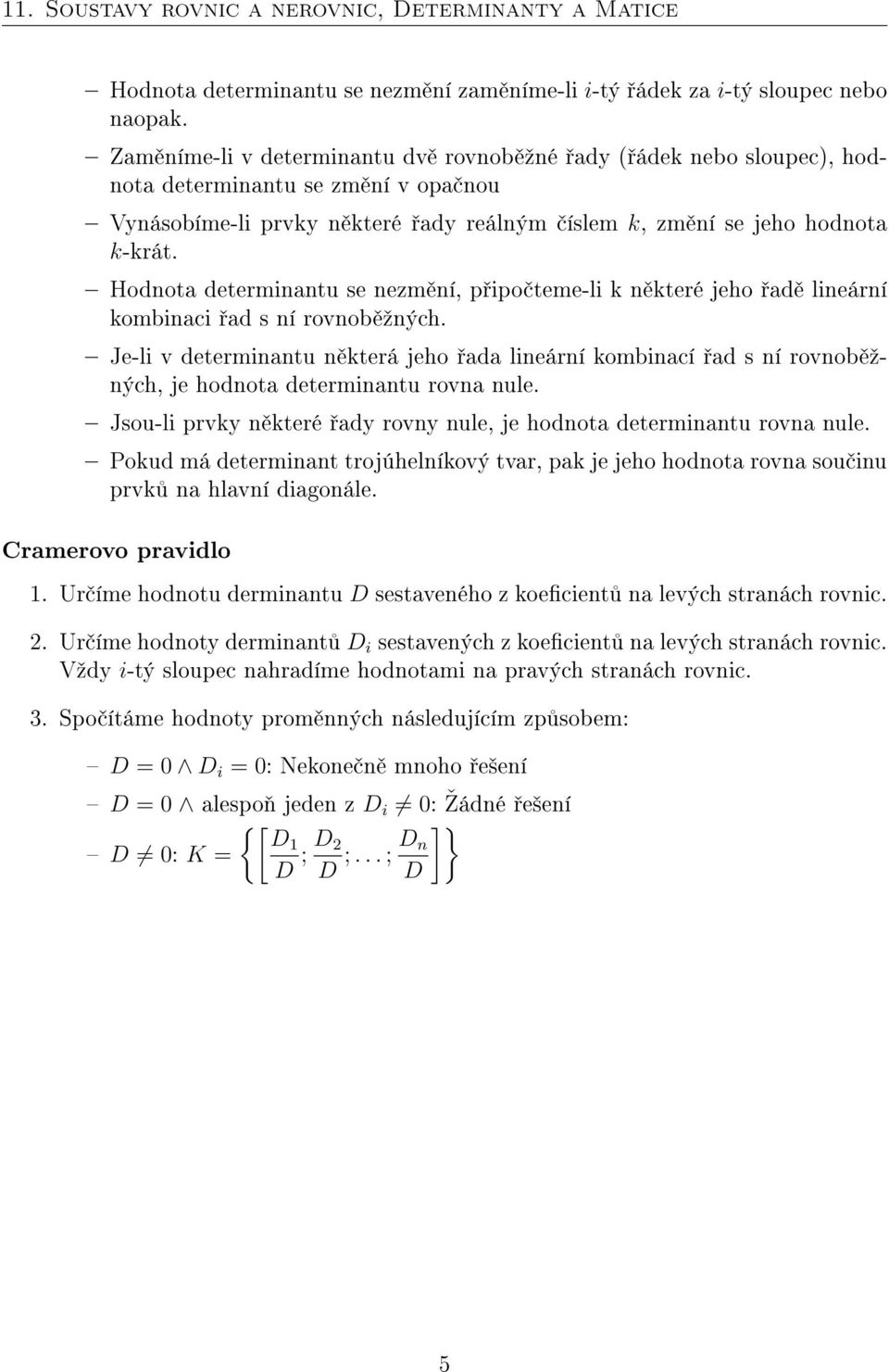 11. Soustavy rovnic a nerovnic, Determinanty a Matice

– Hodnota determinantu se nezmění zaměníme-li $i$-tý řádek za $i$-tý sloupec nebo naopak.

– Zaměníme-li v determinantu dvě rovnoběžné řady (řádek nebo sloupec), hodnota determinantu se změní v opačnou

– Vynásobíme-li prvky některé řady reálným číslem $k$, změní se jeho hodnota $k$-krát.

– Hodnota determinantu se nezmění, připočteme-li k některé jeho řadě lineární kombinaci řad s ní rovnoběžných.

– Je-li v determinantu některá jeho řada lineární kombinací řad s ní rovnoběžných, je hodnota determinantu rovna nule.

– Jsou-li prvky některé řady rovny nule, je hodnota determinantu rovna nule.

– Pokud má determinant trojúhelníkový tvar, pak je jeho hodnota rovna součinu prvků na hlavní diagonále.

Cramerovo pravidlo

1. Určíme hodnotu derminantu $D$ sestaveného z koeficientů na levých stranách rovnic.

2. Určíme hodnoty derminantů $D_i$ sestavených z koeficientů na levých stranách rovnic. Vždy $i$-tý sloupec nahradíme hodnotami na pravých stranách rovnic.

3. Spočítáme hodnoty proměnných následujícím způsobem:

– $D = 0 \wedge D_i = 0$: Nekonečně mnoho řešení

– $D = 0 \wedge$ alespoň jeden z $D_i \neq 0$: Žádné řešení

– $D \neq 0$: $K = \left\{ \left[ \frac{D_1}{D}; \frac{D_2}{D}; \ldots; \frac{D_n}{D} \right] \right\}$

5